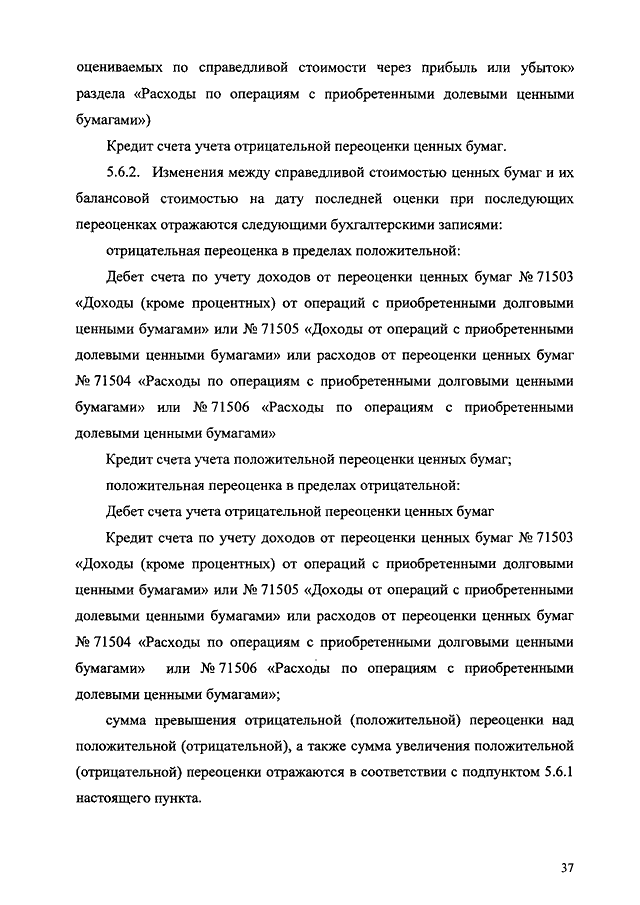 оцениваемых по справедливой стоимости через прибыль или убыток» раздела «Расходы по операциям с приобретенными долевыми ценными бумагами»)

Кредит счета учета отрицательной переоценки ценных бумаг.

5.6.2. Изменения между справедливой стоимостью ценных бумаг и их балансовой стоимостью на дату последней оценки при последующих переоценках отражаются следующими бухгалтерскими записями:

отрицательная переоценка в пределах положительной:

Дебет счета по учету доходов от переоценки ценных бумаг № 71503 «Доходы (кроме процентных) от операций с приобретенными долговыми ценными бумагами» или № 71505 «Доходы от операций с приобретенными долевыми ценными бумагами» или расходов от переоценки ценных бумаг № 71504 «Расходы по операциям с приобретенными долговыми ценными бумагами» или № 71506 «Расходы по операциям с приобретенными долевыми ценными бумагами»

Кредит счета учета положительной переоценки ценных бумаг;

положительная переоценка в пределах отрицательной:

Дебет счета учета отрицательной переоценки ценных бумаг

Кредит счета по учету доходов от переоценки ценных бумаг № 71503 «Доходы (кроме процентных) от операций с приобретенными долговыми ценными бумагами» или № 71505 «Доходы от операций с приобретенными долевыми ценными бумагами» или расходов от переоценки ценных бумаг № 71504 «Расходы по операциям с приобретенными долговыми ценными бумагами» или № 71506 «Расходы по операциям с приобретенными долевыми ценными бумагами»;

сумма превышения отрицательной (положительной) переоценки над положительной (отрицательной), а также сумма увеличения положительной (отрицательной) переоценки отражаются в соответствии с подпунктом 5.6.1 настоящего пункта.

37